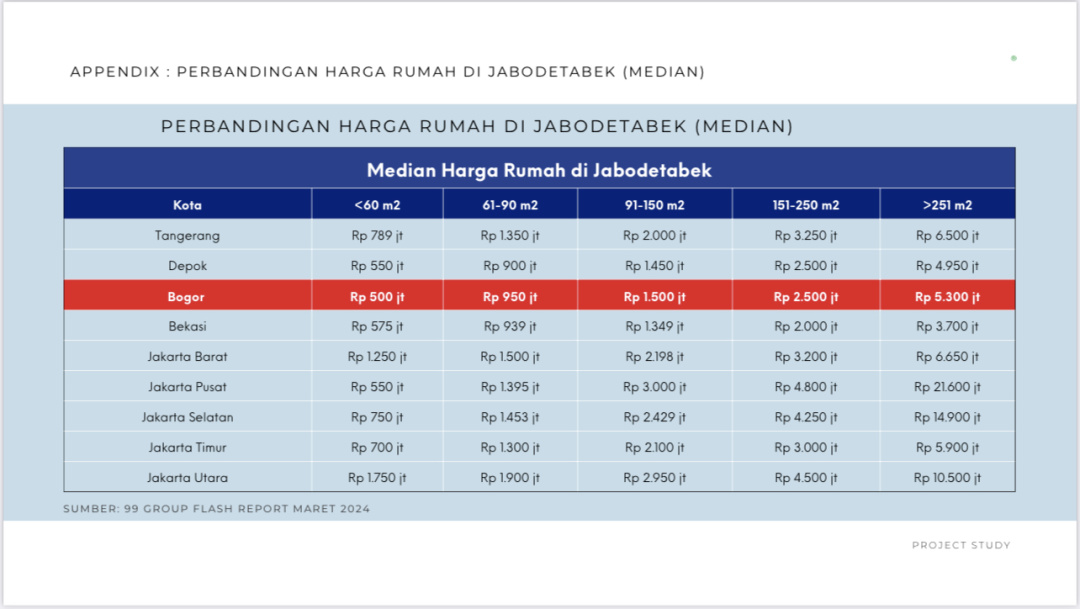 APPENDIX : PERBANDINGAN HARGA RUMAH DI JABODETABEK (MEDIAN)

PERBANDINGAN HARGA RUMAH DI JABODETABEK (MEDIAN)

Median Harga Rumah di Jabodetabek

| Kota | <60 m2 | 61-90 m2 | 91-150 m2 | 151-250 m2 | >251 m2 |
|---|---|---|---|---|---|
| Tangerang | Rp 789 jt | Rp 1.350 jt | Rp 2.000 jt | Rp 3.250 jt | Rp 6.500 jt |
| Depok | Rp 550 jt | Rp 900 jt | Rp 1.450 jt | Rp 2.500 jt | Rp 4.950 jt |
| Bogor | Rp 500 jt | Rp 950 jt | Rp 1.500 jt | Rp 2.500 jt | Rp 5.300 jt |
| Bekasi | Rp 575 jt | Rp 939 jt | Rp 1.349 jt | Rp 2.000 jt | Rp 3.700 jt |
| Jakarta Barat | Rp 1.250 jt | Rp 1.500 jt | Rp 2.198 jt | Rp 3.200 jt | Rp 6.650 jt |
| Jakarta Pusat | Rp 550 jt | Rp 1.395 jt | Rp 3.000 jt | Rp 4.800 jt | Rp 21.600 jt |
| Jakarta Selatan | Rp 750 jt | Rp 1.453 jt | Rp 2.429 jt | Rp 4.250 jt | Rp 14.900 jt |
| Jakarta Timur | Rp 700 jt | Rp 1.300 jt | Rp 2.100 jt | Rp 3.000 jt | Rp 5.900 jt |
| Jakarta Utara | Rp 1.750 jt | Rp 1.900 jt | Rp 2.950 jt | Rp 4.500 jt | Rp 10.500 jt |

SUMBER: 99 GROUP FLASH REPORT MARET 2024

PROJECT STUDY